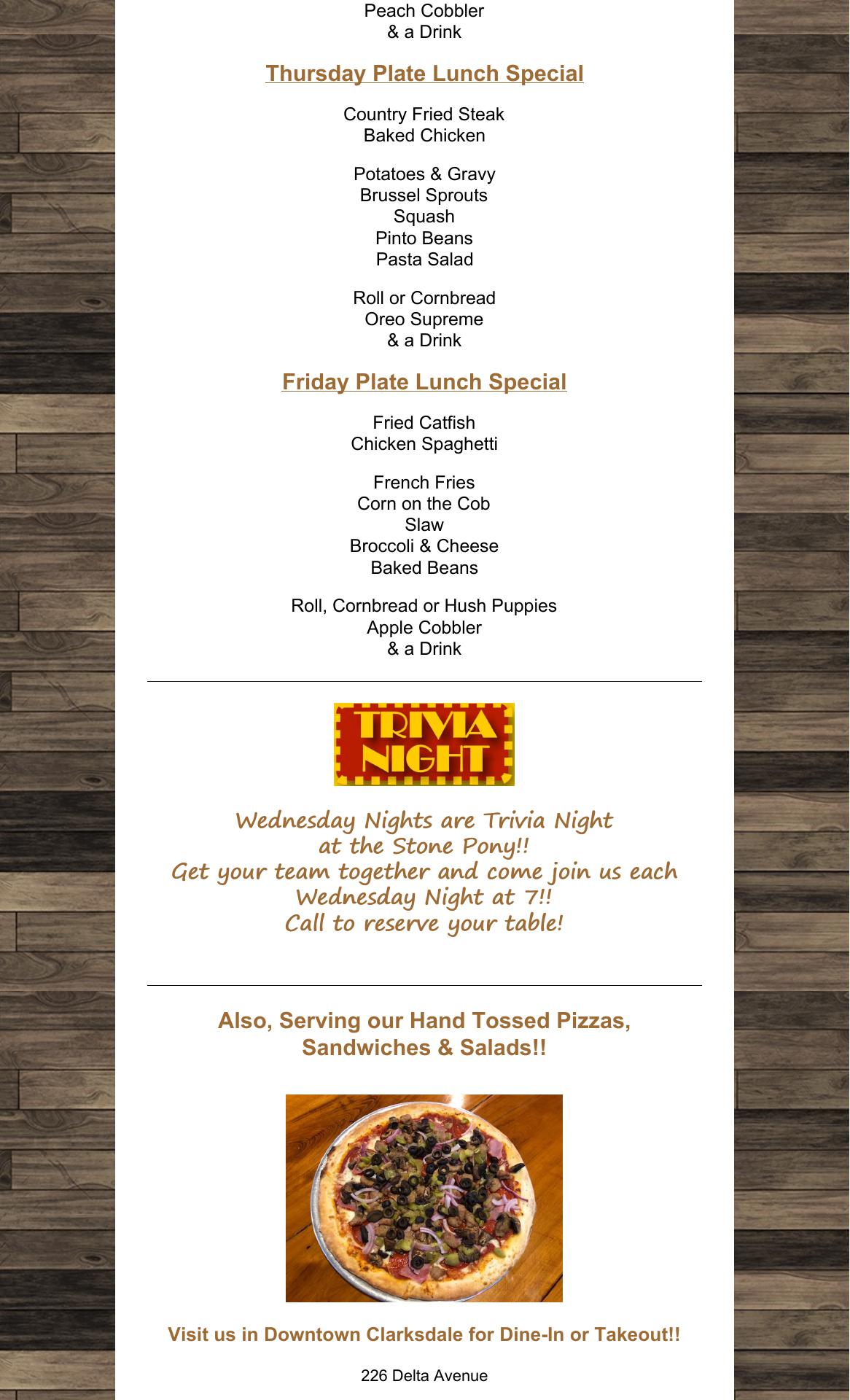 Peach Cobbler
& a Drink

Thursday Plate Lunch Special

Country Fried Steak
Baked Chicken

Potatoes & Gravy
Brussel Sprouts
Squash
Pinto Beans
Pasta Salad

Roll or Cornbread
Oreo Supreme
& a Drink

Friday Plate Lunch Special

Fried Catfish
Chicken Spaghetti

French Fries
Corn on the Cob
Slaw
Broccoli & Cheese
Baked Beans

Roll, Cornbread or Hush Puppies
Apple Cobbler
& a Drink

TRIVIA NIGHT

Wednesday Nights are Trivia Night
at the Stone Pony!!
Get your team together and come join us each
Wednesday Night at 7!!
Call to reserve your table!

Also, Serving our Hand Tossed Pizzas,
Sandwiches & Salads!!

Visit us in Downtown Clarksdale for Dine-In or Takeout!!

226 Delta Avenue